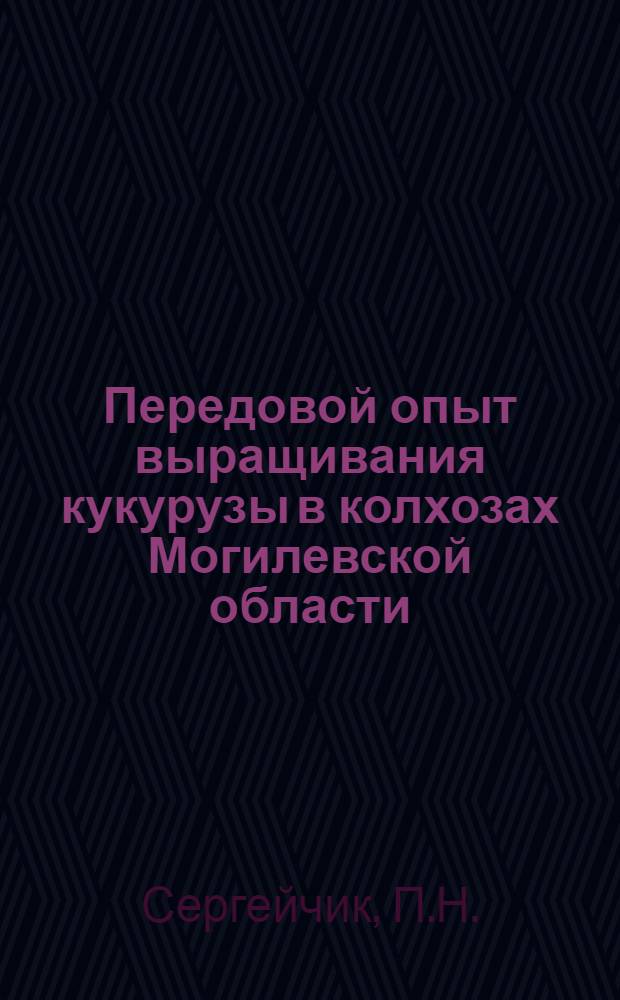 Передовой опыт выращивания кукурузы в колхозах Могилевской области

Сергейчик, П.Н.